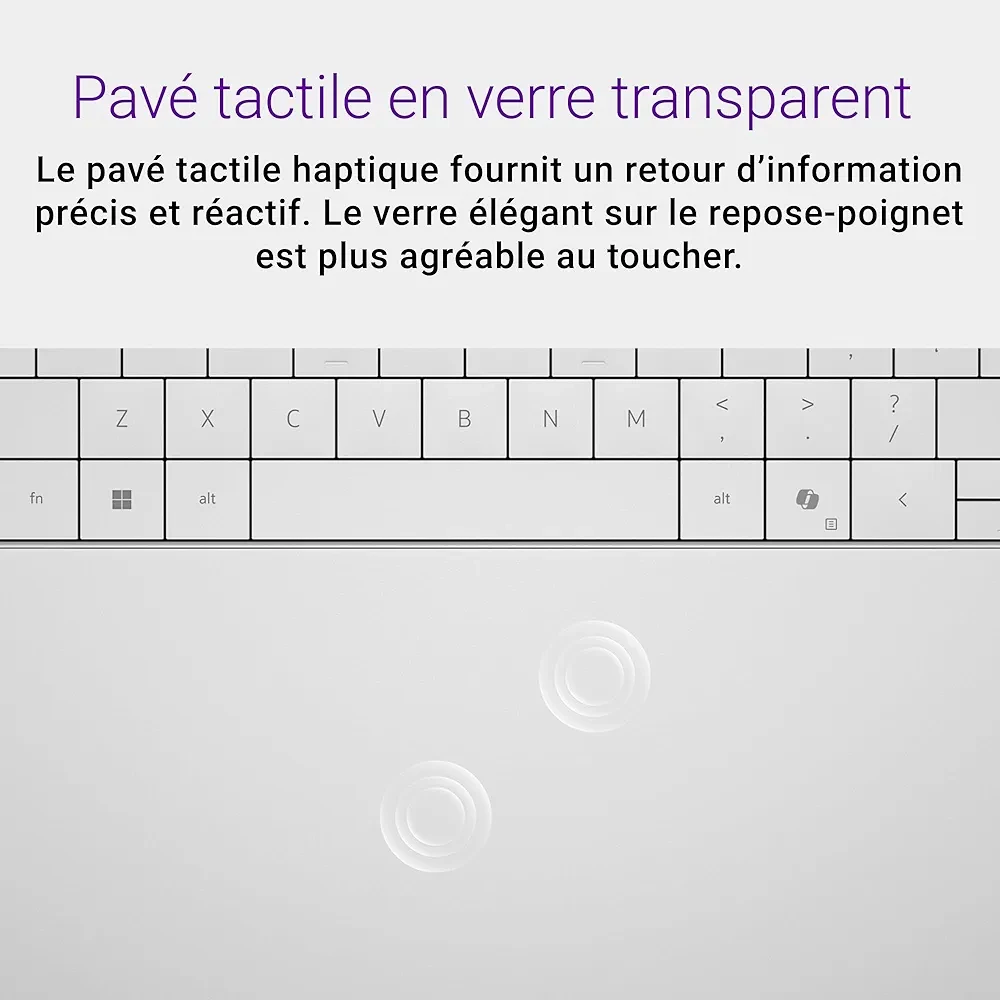 Pavé tactile en verre transparent

Le pavé tactile haptique fournit un retour d'information précis et réactif. Le verre élégant sur le repose-poignet est plus agréable au toucher.

Z X C V B N M < , > . ? /

fn alt alt <